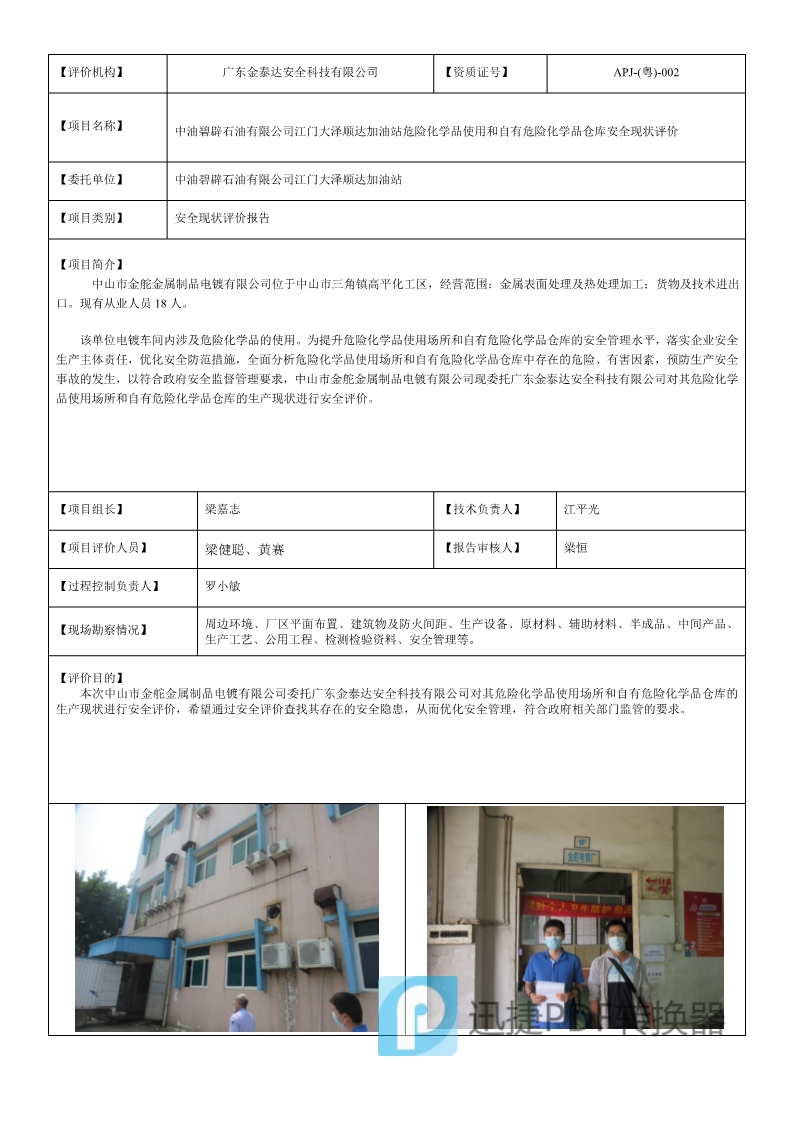 | 【评价机构】 | 广东金泰达安全科技有限公司 | 【资质证号】 | APJ-(粤)-002 |
|---|---|---|---|
| 【项目名称】 | 中油碧辟石油有限公司江门大泽顺达加油站危险化学品使用和自有危险化学品仓库安全现状评价 | | |
| 【委托单位】 | 中油碧辟石油有限公司江门大泽顺达加油站 | | |
| 【项目类别】 | 安全现状评价报告 | | |

【项目简介】
中山市金舵金属制品电镀有限公司位于中山市三角镇高平化工区，经营范围：金属表面处理及热处理加工；货物及技术进出口。现有从业人员 18 人。

该单位电镀车间内涉及危险化学品的使用。为提升危险化学品使用场所和自有危险化学品仓库的安全管理水平，落实企业安全生产主体责任，优化安全防范措施，全面分析危险化学品使用场所和自有危险化学品仓库中存在的危险、有害因素，预防生产安全事故的发生，以符合政府安全监督管理要求，中山市金舵金属制品电镀有限公司现委托广东金泰达安全科技有限公司对其危险化学品使用场所和自有危险化学品仓库的生产现状进行安全评价。

| 【项目组长】 | 梁嘉志 | 【技术负责人】 | 江平光 |
|---|---|---|---|
| 【项目评价人员】 | 梁健聪、黄赛 | 【报告审核人】 | 梁恒 |
| 【过程控制负责人】 | 罗小敏 | | |
| 【现场勘察情况】 | 周边环境、厂区平面布置、建筑物及防火间距、生产设备、原材料、辅助材料、半成品、中间产品、生产工艺、公用工程、检测检验资料、安全管理等。 | | |

【评价目的】
本次中山市金舵金属制品电镀有限公司委托广东金泰达安全科技有限公司对其危险化学品使用场所和自有危险化学品仓库的生产现状进行安全评价，希望通过安全评价查找其存在的安全隐患，从而优化安全管理，符合政府相关部门监管的要求。

迅捷PDF转换器